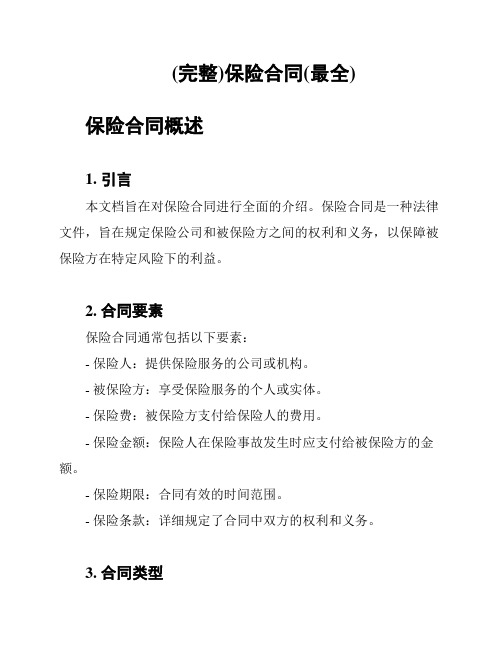 (完整)保险合同(最全)

保险合同概述

1. 引言

本文档旨在对保险合同进行全面的介绍。保险合同是一种法律文件，旨在规定保险公司和被保险方之间的权利和义务，以保障被保险方在特定风险下的利益。

2. 合同要素

保险合同通常包括以下要素：

- 保险人：提供保险服务的公司或机构。

- 被保险方：享受保险服务的个人或实体。

- 保险费：被保险方支付给保险人的费用。

- 保险金额：保险人在保险事故发生时应支付给被保险方的金额。

- 保险期限：合同有效的时间范围。

- 保险条款：详细规定了合同中双方的权利和义务。

3. 合同类型